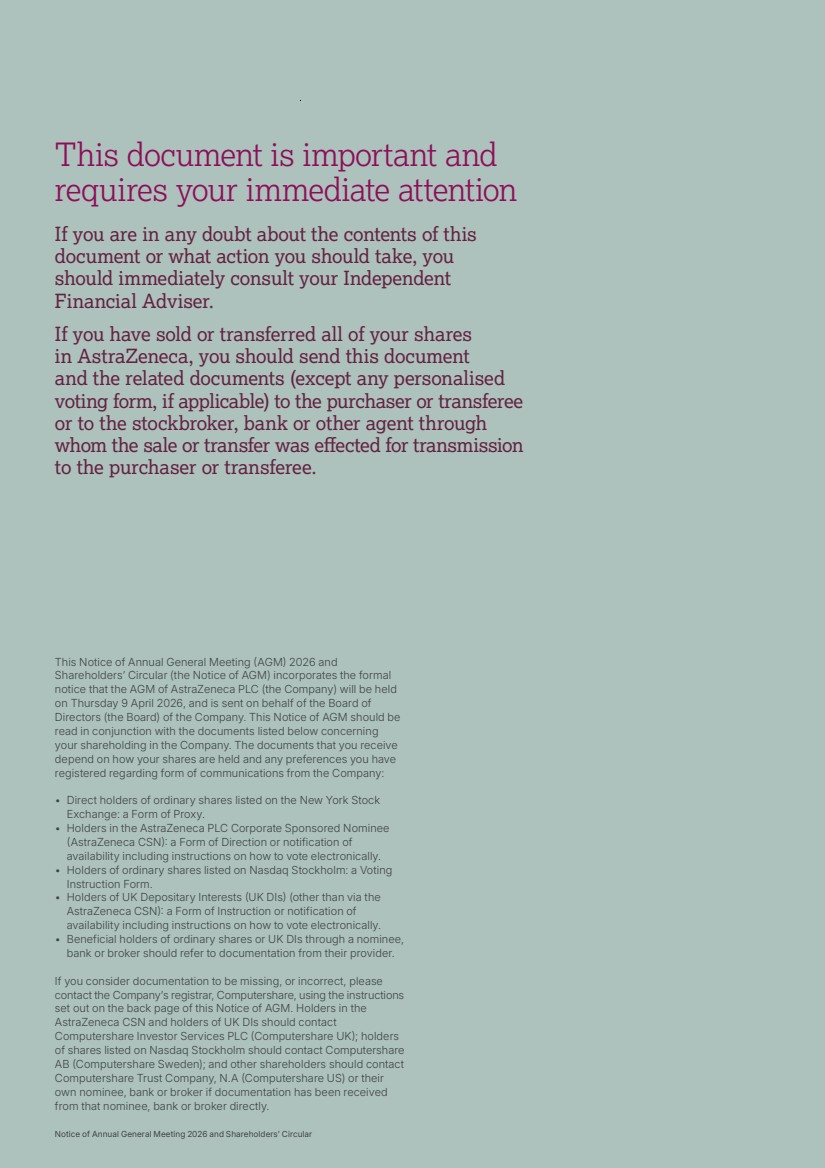 This document is important and requires your immediate attention

If you are in any doubt about the contents of this document or what action you should take, you should immediately consult your Independent Financial Adviser.

If you have sold or transferred all of your shares in AstraZeneca, you should send this document and the related documents (except any personalised voting form, if applicable) to the purchaser or transferee or to the stockbroker, bank or other agent through whom the sale or transfer was effected for transmission to the purchaser or transferee.

This Notice of Annual General Meeting (AGM) 2026 and Shareholders' Circular (the Notice of AGM) incorporates the formal notice that the AGM of AstraZeneca PLC (the Company) will be held on Thursday 9 April 2026, and is sent on behalf of the Board of Directors (the Board) of the Company. This Notice of AGM should be read in conjunction with the documents listed below concerning your shareholding in the Company. The documents that you receive depend on how your shares are held and any preferences you have registered regarding form of communications from the Company:

• Direct holders of ordinary shares listed on the New York Stock Exchange: a Form of Proxy.
• Holders in the AstraZeneca PLC Corporate Sponsored Nominee (AstraZeneca CSN): a Form of Direction or notification of availability including instructions on how to vote electronically.
• Holders of ordinary shares listed on Nasdaq Stockholm: a Voting Instruction Form.
• Holders of UK Depositary Interests (UK DIs) (other than via the AstraZeneca CSN): a Form of Instruction or notification of availability including instructions on how to vote electronically.
• Beneficial holders of ordinary shares or UK DIs through a nominee, bank or broker should refer to documentation from their provider.

If you consider documentation to be missing, or incorrect, please contact the Company's registrar, Computershare, using the instructions set out on the back page of this Notice of AGM. Holders in the AstraZeneca CSN and holders of UK DIs should contact Computershare Investor Services PLC (Computershare UK); holders of shares listed on Nasdaq Stockholm should contact Computershare AB (Computershare Sweden); and other shareholders should contact Computershare Trust Company, N.A (Computershare US) or their own nominee, bank or broker if documentation has been received from that nominee, bank or broker directly.

Notice of Annual General Meeting 2026 and Shareholders' Circular